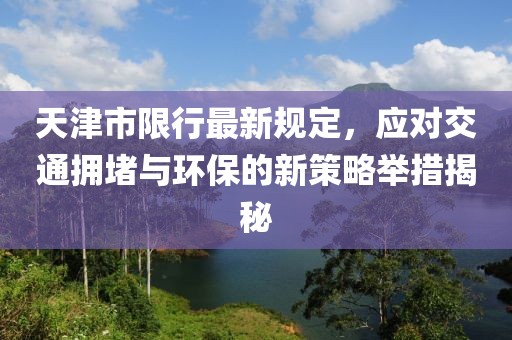 天津市限行最新规定，应对交通拥堵与环保的新策略举措揭秘